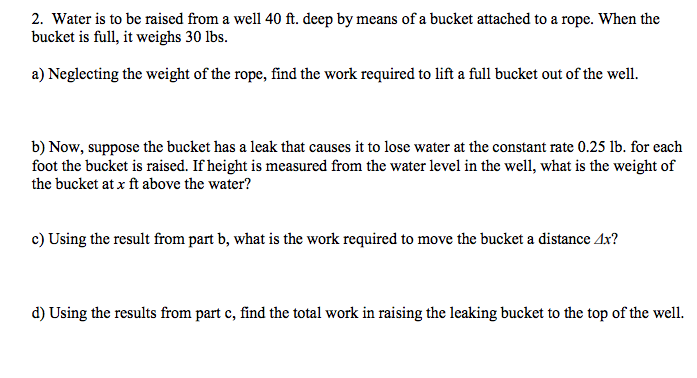 2. Water is to be raised from a well 40 ft. deep by means of a bucket attached to a rope. When the bucket is full, it weighs 30 lbs.

a) Neglecting the weight of the rope, find the work required to lift a full bucket out of the well.

b) Now, suppose the bucket has a leak that causes it to lose water at the constant rate 0.25 lb. for each foot the bucket is raised. If height is measured from the water level in the well, what is the weight of the bucket at $x$ ft above the water?

c) Using the result from part b, what is the work required to move the bucket a distance $\Delta x$?

d) Using the results from part c, find the total work in raising the leaking bucket to the top of the well.